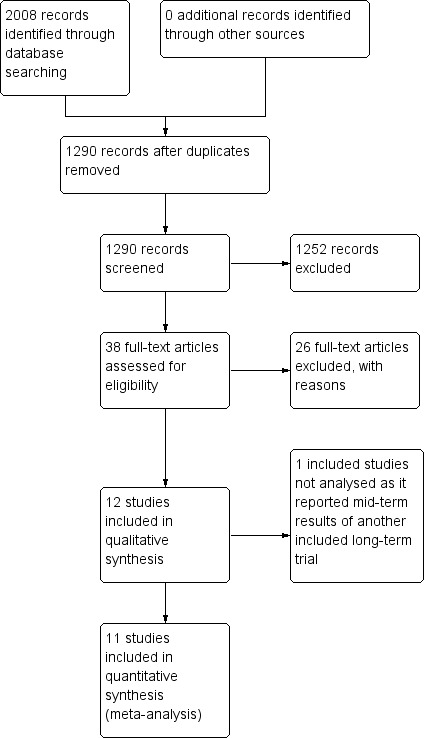 2008 records identified through database searching

0 additional records identified through other sources

1290 records after duplicates removed

1290 records screened

1252 records excluded

38 full-text articles assessed for eligibility

26 full-text articles excluded, with reasons

12 studies included in qualitative synthesis

1 included studies not analysed as it reported mid-term results of another included long-term trial

11 studies included in quantitative synthesis (meta-analysis)